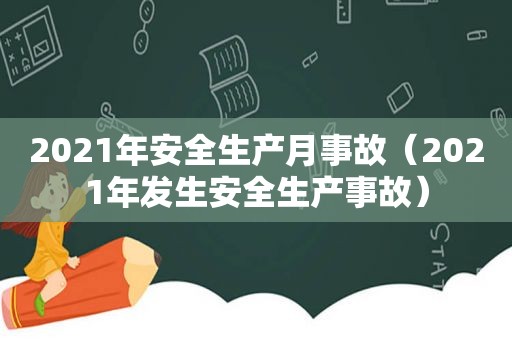 2021年安全生产月事故（2021年发生安全生产事故）

STAT